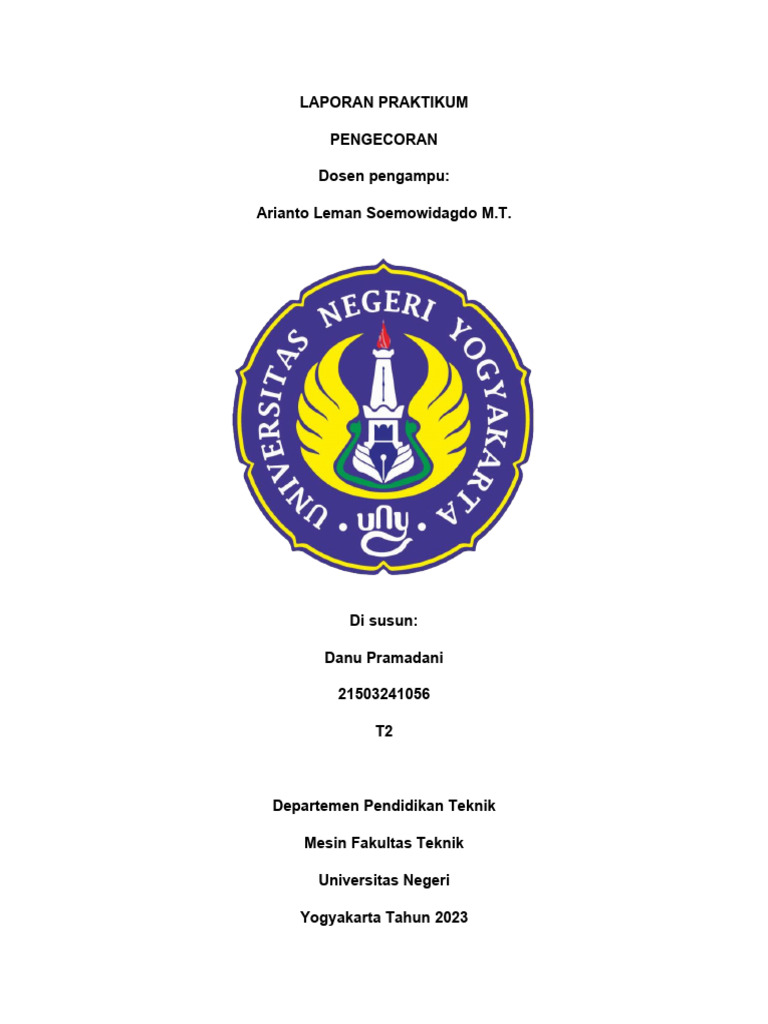 LAPORAN PRAKTIKUM

PENGECORAN

Dosen pengampu:

Arianto Leman Soemowidagdo M.T.

UNIVERSITAS NEGERI YOGYAKARTA

uny

Di susun:

Danu Pramadani

21503241056

T2

Departemen Pendidikan Teknik

Mesin Fakultas Teknik

Universitas Negeri

Yogyakarta Tahun 2023